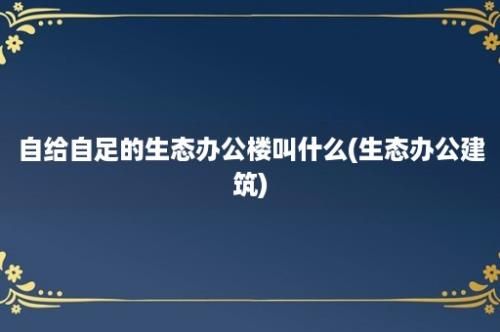 自给自足的生态办公楼叫什么(生态办公建筑)